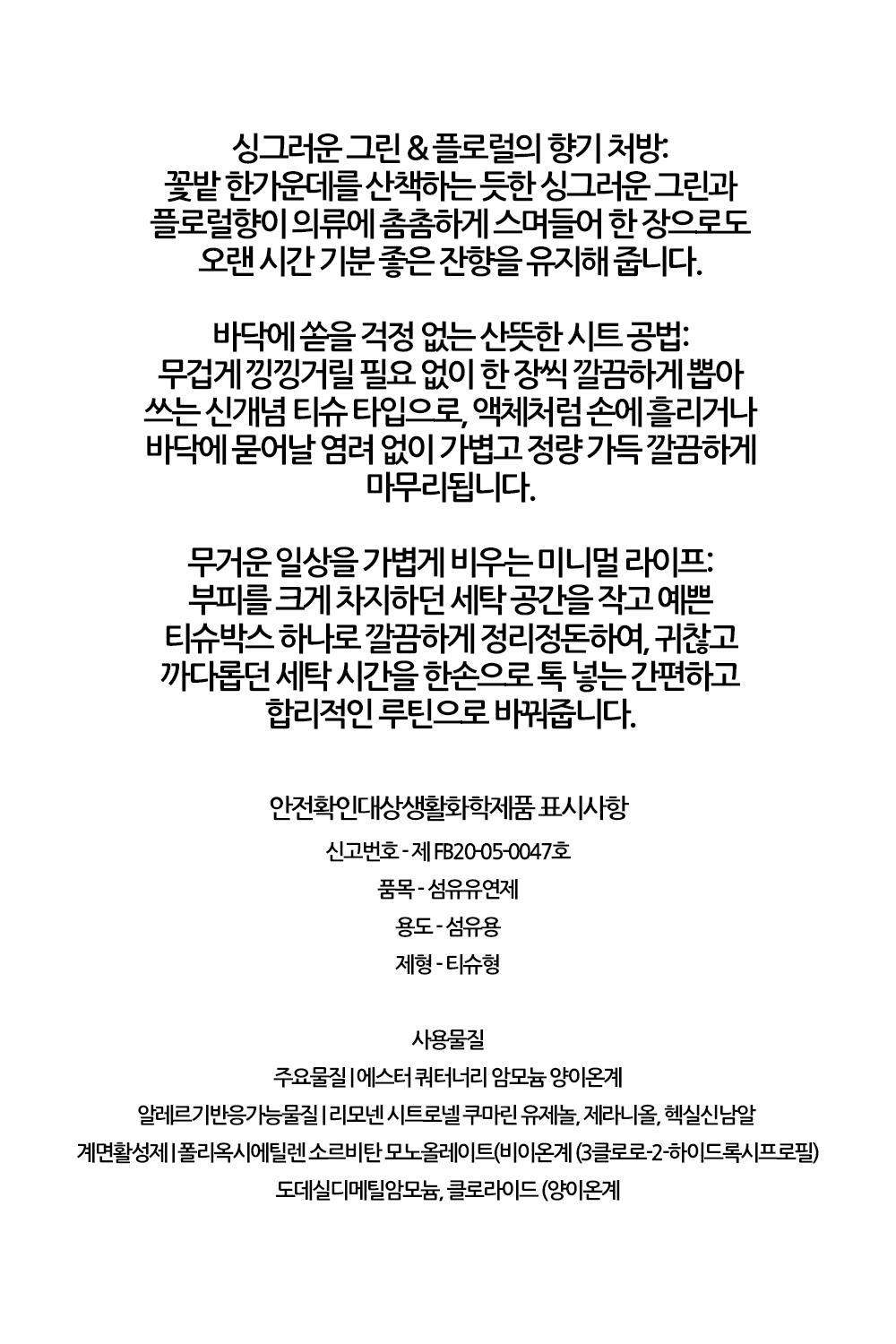 싱그러운 그린 & 플로럴의 향기 처방:
꽃밭 한가운데를 산책하는 듯한 싱그러운 그린과 플로럴향이 의류에 촘촘하게 스며들어 한 장으로도 오랜 시간 기분 좋은 잔향을 유지해 줍니다.

바닥에 쏟을 걱정 없는 산뜻한 시트 공법:
무겁게 낑낑거릴 필요 없이 한 장씩 깔끔하게 뽑아 쓰는 신개념 티슈 타입으로, 액체처럼 손에 흘리거나 바닥에 묻어날 염려 없이 가볍고 정량 가득 깔끔하게 마무리됩니다.

무거운 일상을 가볍게 비우는 미니멀 라이프:
부피를 크게 차지하던 세탁 공간을 작고 예쁜 티슈박스 하나로 깔끔하게 정리정돈하여, 귀찮고 까다롭던 세탁 시간을 한손으로 톡 넣는 간편하고 합리적인 루틴으로 바꿔줍니다.

안전확인대상생활화학제품 표시사항

신고번호 - 제 FB20-05-0047호

품목 - 섬유유연제

용도 - 섬유용

제형 - 티슈형

사용물질

주요물질 | 에스터 쿼터너리 암모늄 양이온계

알레르기반응가능물질 | 리모넨 시트로넬 쿠마린 유제놀, 제라니올, 헥실신남알

계면활성제 | 폴리옥시에틸렌 소르비탄 모노올레이트(비이온계 (3클로로-2-하이드록시프로필)

도데실디메틸암모늄, 클로라이드 (양이온계